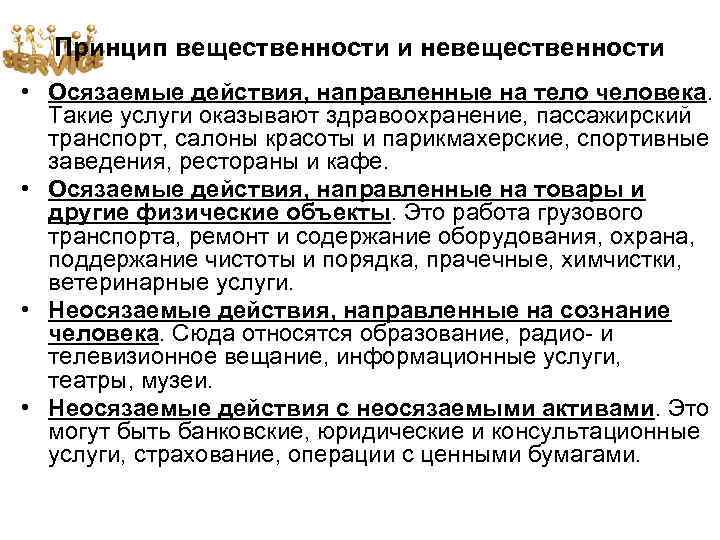 SERVICE

Принцип вещественности и невещественности

• Осязаемые действия, направленные на тело человека. Такие услуги оказывают здравоохранение, пассажирский транспорт, салоны красоты и парикмахерские, спортивные заведения, рестораны и кафе.

• Осязаемые действия, направленные на товары и другие физические объекты. Это работа грузового транспорта, ремонт и содержание оборудования, охрана, поддержание чистоты и порядка, прачечные, химчистки, ветеринарные услуги.

• Неосязаемые действия, направленные на сознание человека. Сюда относятся образование, радио- и телевизионное вещание, информационные услуги, театры, музеи.

• Неосязаемые действия с неосязаемыми активами. Это могут быть банковские, юридические и консультационные услуги, страхование, операции с ценными бумагами.